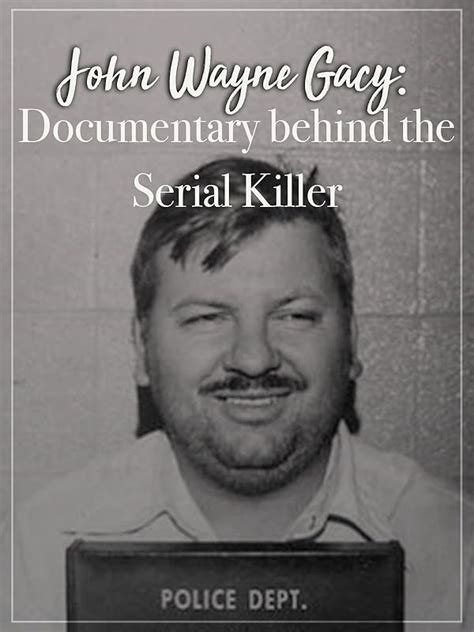 John Wayne Gacy:
Documentary behind the Serial Killer

POLICE DEPT.